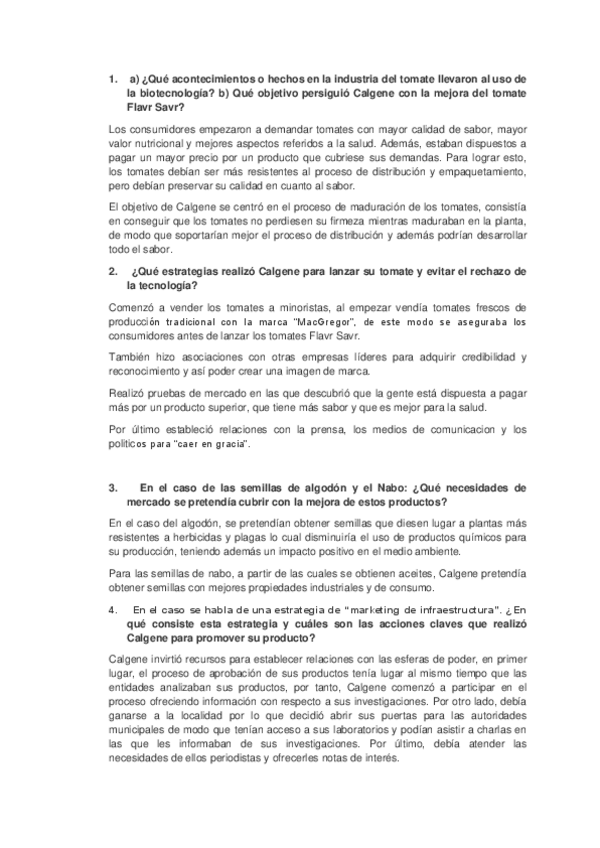 1. a) ¿Qué acontecimientos o hechos en la industria del tomate llevaron al uso de la biotecnología? b) Qué objetivo persiguió Calgene con la mejora del tomate Flavr Savr?

Los consumidores empezaron a demandar tomates con mayor calidad de sabor, mayor valor nutricional y mejores aspectos referidos a la salud. Además, estaban dispuestos a pagar un mayor precio por un producto que cubriese sus demandas. Para lograr esto, los tomates debían ser más resistentes al proceso de distribución y empaquetamiento, pero debían preservar su calidad en cuanto al sabor.

El objetivo de Calgene se centró en el proceso de maduración de los tomates, consistía en conseguir que los tomates no perdiesen su firmeza mientras maduraban en la planta, de modo que soportarían mejor el proceso de distribución y además podrían desarrollar todo el sabor.

2. ¿Qué estrategias realizó Calgene para lanzar su tomate y evitar el rechazo de la tecnología?

Comenzó a vender los tomates a minoristas, al empezar vendía tomates frescos de producción tradicional con la marca "MacGregor", de este modo se aseguraba los consumidores antes de lanzar los tomates Flavr Savr.

También hizo asociaciones con otras empresas líderes para adquirir credibilidad y reconocimiento y así poder crear una imagen de marca.

Realizó pruebas de mercado en las que descubrió que la gente está dispuesta a pagar más por un producto superior, que tiene más sabor y que es mejor para la salud.

Por último estableció relaciones con la prensa, los medios de comunicacion y los políticos para "caer en gracia".

3. En el caso de las semillas de algodón y el Nabo: ¿Qué necesidades de mercado se pretendía cubrir con la mejora de estos productos?

En el caso del algodón, se pretendían obtener semillas que diesen lugar a plantas más resistentes a herbicidas y plagas lo cual disminuiría el uso de productos químicos para su producción, teniendo además un impacto positivo en el medio ambiente.

Para las semillas de nabo, a partir de las cuales se obtienen aceites, Calgene pretendía obtener semillas con mejores propiedades industriales y de consumo.

4. En el caso se habla de una estrategia de "marketing de infraestructura". ¿En qué consiste esta estrategia y cuáles son las acciones claves que realizó Calgene para promover su producto?

Calgene invirtió recursos para establecer relaciones con las esferas de poder, en primer lugar, el proceso de aprobación de sus productos tenía lugar al mismo tiempo que las entidades analizaban sus productos, por tanto, Calgene comenzó a participar en el proceso ofreciendo información con respecto a sus investigaciones. Por otro lado, debía ganarse a la localidad por lo que decidió abrir sus puertas para las autoridades municipales de modo que tenían acceso a sus laboratorios y podían asistir a charlas en las que les informaban de sus investigaciones. Por último, debía atender las necesidades de ellos periodistas y ofrecerles notas de interés.